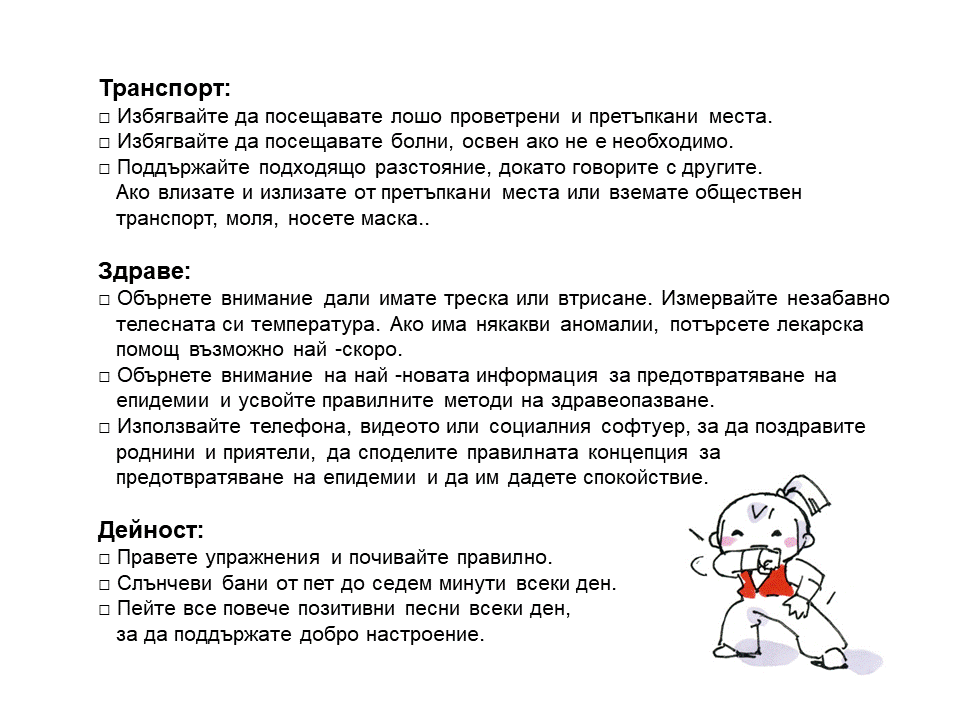 Транспорт:
□ Избягвайте да посещавате лошо проветрени и претъпкани места.
□ Избягвайте да посещавате болни, освен ако не е необходимо.
□ Поддържайте подходящо разстояние, докато говорите с другите. Ако влизате и излизате от претъпкани места или вземате обществен транспорт, моля, носете маска..

Здраве:
□ Обърнете внимание дали имате треска или втрисане. Измервайте незабавно телесната си температура. Ако има някакви аномалии, потърсете лекарска помощ възможно най -скоро.
□ Обърнете внимание на най -новата информация за предотвратяване на епидемии и усвойте правилните методи на здравеопазване.
□ Използвайте телефона, видеото или социалния софтуер, за да поздравите роднини и приятели, да споделите правилната концепция за предотвратяване на епидемии и да им дадете спокойствие.

Дейност:
□ Правете упражнения и почивайте правилно.
□ Слънчеви бани от пет до седем минути всеки ден.
□ Пейте все повече позитивни песни всеки ден, за да поддържате добро настроение.